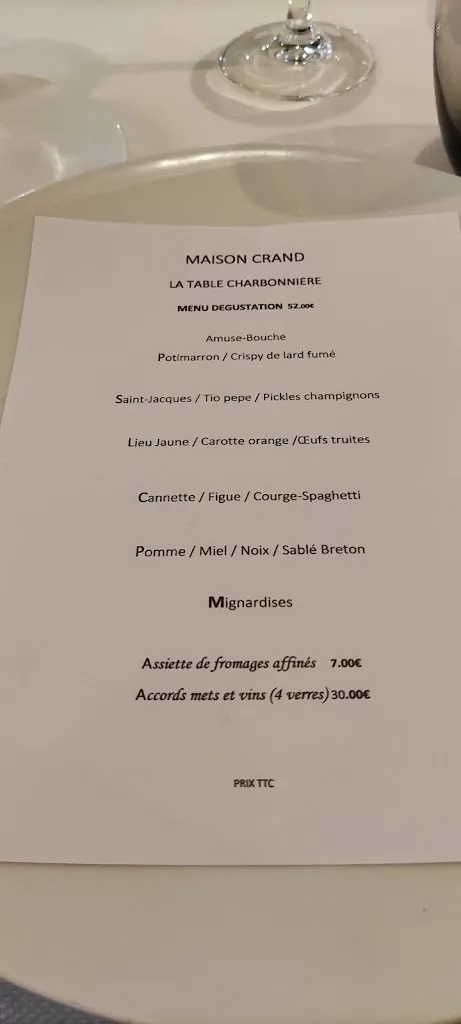 MAISON CRAND
LA TABLE CHARBONNIERE
MENU DEGUSTATION 52.00€

Amuse-Bouche
Potimarron / Crispy de lard fumé

Saint-Jacques / Tio pepe / Pickles champignons

Lieu Jaune / Carotte orange /Œufs truites

Cannette / Figue / Courge-Spaghetti

Pomme / Miel / Noix / Sablé Breton

Mignardises

Assiette de fromages affinés 7.00€
Accords mets et vins (4 verres) 30.00€

PRIX TTC